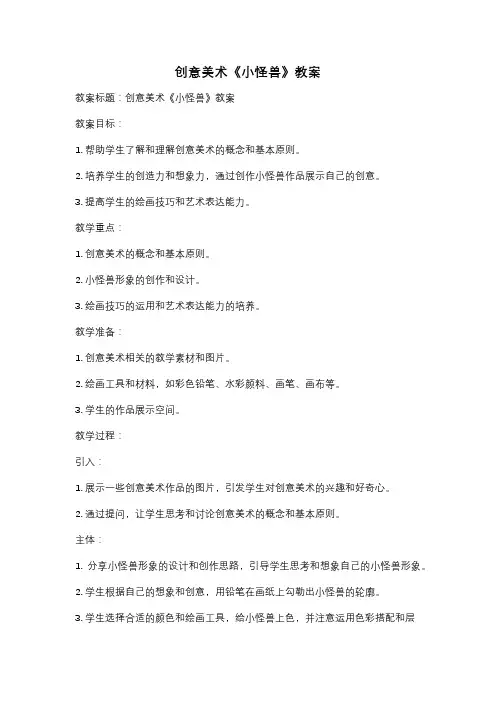 创意美术《小怪兽》教案

教案标题：创意美术《小怪兽》教案

教案目标：

1. 帮助学生了解和理解创意美术的概念和基本原则。

2. 培养学生的创造力和想象力，通过创作小怪兽作品展示自己的创意。

3. 提高学生的绘画技巧和艺术表达能力。

教学重点：

1. 创意美术的概念和基本原则。

2. 小怪兽形象的创作和设计。

3. 绘画技巧的运用和艺术表达能力的培养。

教学准备：

1. 创意美术相关的教学素材和图片。

2. 绘画工具和材料，如彩色铅笔、水彩颜料、画笔、画布等。

3. 学生的作品展示空间。

教学过程：

引入：

1. 展示一些创意美术作品的图片，引发学生对创意美术的兴趣和好奇心。

2. 通过提问，让学生思考和讨论创意美术的概念和基本原则。

主体：

1. 分享小怪兽形象的设计和创作思路，引导学生思考和想象自己的小怪兽形象。

2. 学生根据自己的想象和创意，用铅笔在画纸上勾勒出小怪兽的轮廓。

3. 学生选择合适的颜色和绘画工具，给小怪兽上色，并注意运用色彩搭配和层